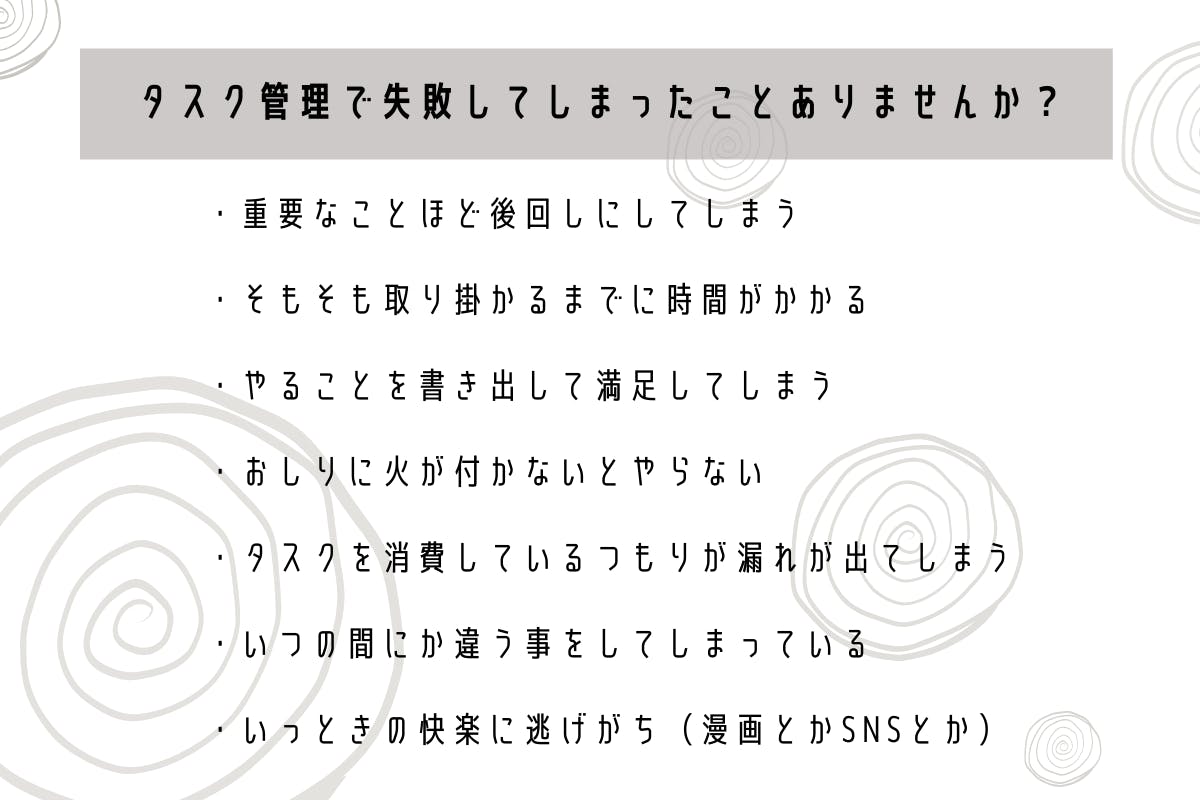 タスク管理で失敗してしまったことありませんか?

・重要なことほど後回しにしてしまう

・そもそも取り掛かるまでに時間がかかる

・やることを書き出して満足してしまう

・おしりに火が付かないとやらない

・タスクを消費しているつもりが漏れが出てしまう

・いつの間にか違う事をしてしまっている

・いっときの快楽に逃げがち(漫画とかSNSとか)